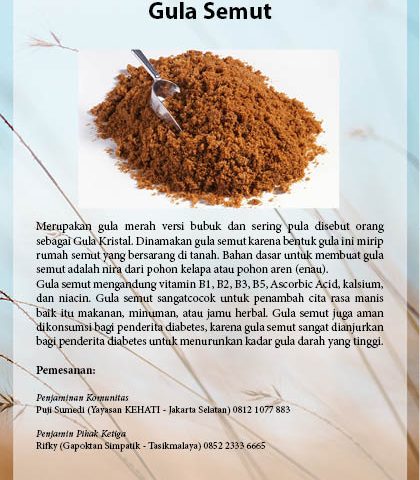 Gula Semut

Merupakan gula merah versi bubuk dan sering pula disebut orang sebagai Gula Kristal. Dinamakan gula semut karena bentuk gula ini mirip rumah semut yang bersarang di tanah. Bahan dasar untuk membuat gula semut adalah nira dari pohon kelapa atau pohon aren (enau).
Gula semut mengandung vitamin B1, B2, B3, B5, Ascorbic Acid, kalsium, dan niacin. Gula semut sangatcocok untuk penambah cita rasa manis baik itu makanan, minuman, atau jamu herbal. Gula semut juga aman dikonsumsi bagi penderita diabetes, karena gula semut sangat dianjurkan bagi penderita diabetes untuk menurunkan kadar gula darah yang tinggi.

Pemesanan:

Penjaminan Komunitas
Puji Sumedi (Yayasan KEHATI - Jakarta Selatan) 0812 1077 883

Penjamin Pihak Ketiga
Rifky (Gapoktan Simpatik - Tasikmalaya) 0852 2333 6665